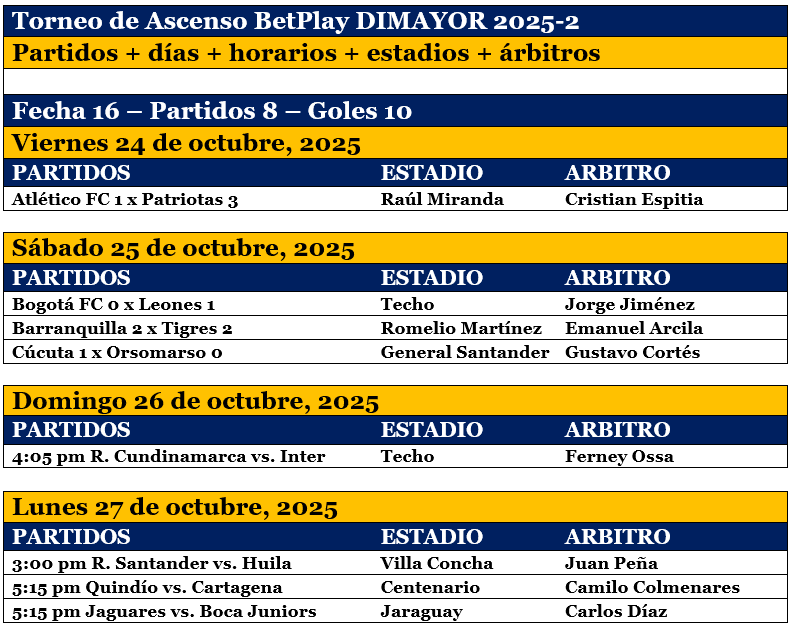 Torneo de Ascenso BetPlay DIMAYOR 2025-2

Partidos + días + horarios + estadios + árbitros

Fecha 16 – Partidos 8 – Goles 10

Viernes 24 de octubre, 2025

| PARTIDOS | ESTADIO | ARBITRO |
|---|---|---|
| Atlético FC 1 x Patriotas 3 | Raúl Miranda | Cristian Espitia |

Sábado 25 de octubre, 2025

| PARTIDOS | ESTADIO | ARBITRO |
|---|---|---|
| Bogotá FC 0 x Leones 1 | Techo | Jorge Jiménez |
| Barranquilla 2 x Tigres 2 | Romelio Martínez | Emanuel Arcila |
| Cúcuta 1 x Orsomarso 0 | General Santander | Gustavo Cortés |

Domingo 26 de octubre, 2025

| PARTIDOS | ESTADIO | ARBITRO |
|---|---|---|
| 4:05 pm R. Cundinamarca vs. Inter | Techo | Ferney Ossa |

Lunes 27 de octubre, 2025

| PARTIDOS | ESTADIO | ARBITRO |
|---|---|---|
| 3:00 pm R. Santander vs. Huila | Villa Concha | Juan Peña |
| 5:15 pm Quindío vs. Cartagena | Centenario | Camilo Colmenares |
| 5:15 pm Jaguares vs. Boca Juniors | Jaraguay | Carlos Díaz |